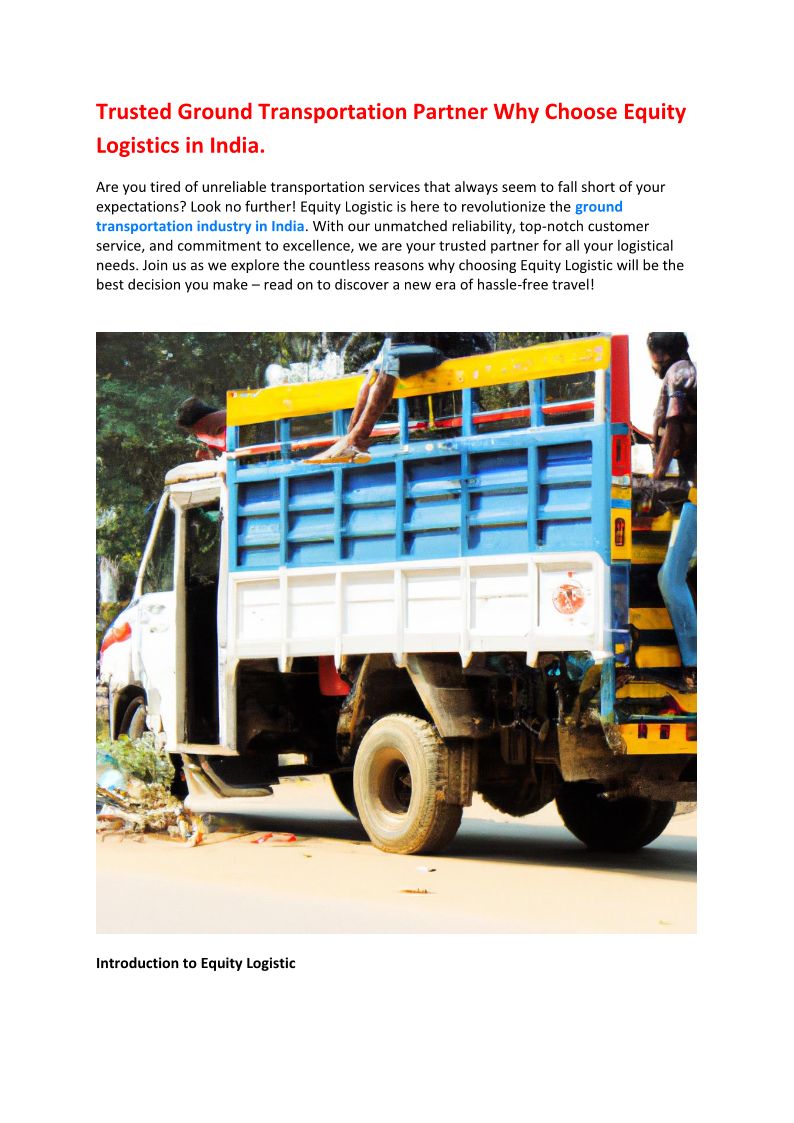 Trusted Ground Transportation Partner Why Choose Equity Logistics in India.

Are you tired of unreliable transportation services that always seem to fall short of your expectations? Look no further! Equity Logistic is here to revolutionize the ground transportation industry in India. With our unmatched reliability, top-notch customer service, and commitment to excellence, we are your trusted partner for all your logistical needs. Join us as we explore the countless reasons why choosing Equity Logistic will be the best decision you make – read on to discover a new era of hassle-free travel!

Introduction to Equity Logistic